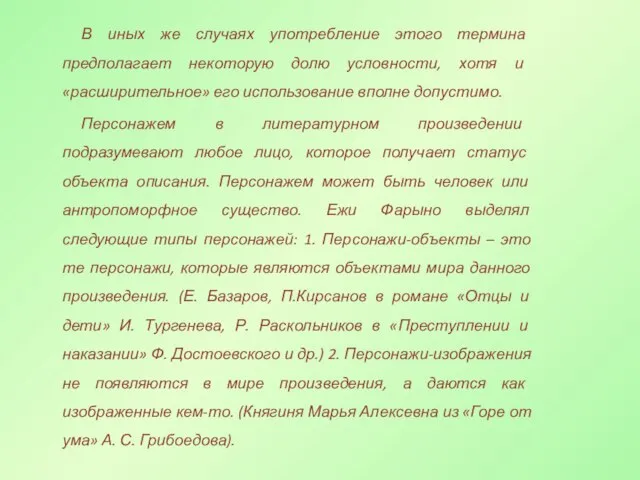 В иных же случаях употребление этого термина предполагает некоторую долю условности, хотя и «расширительное» его использование вполне допустимо.

Персонажем в литературном произведении подразумевают любое лицо, которое получает статус объекта описания. Персонажем может быть человек или антропоморфное существо. Ежи Фарыно выделял следующие типы персонажей: 1. Персонажи-объекты – это те персонажи, которые являются объектами мира данного произведения. (Е. Базаров, П.Кирсанов в романе «Отцы и дети» И. Тургенева, Р. Раскольников в «Преступлении и наказании» Ф. Достоевского и др.) 2. Персонажи-изображения не появляются в мире произведения, а даются как изображенные кем-то. (Княгиня Марья Алексевна из «Горе от ума» А. С. Грибоедова).